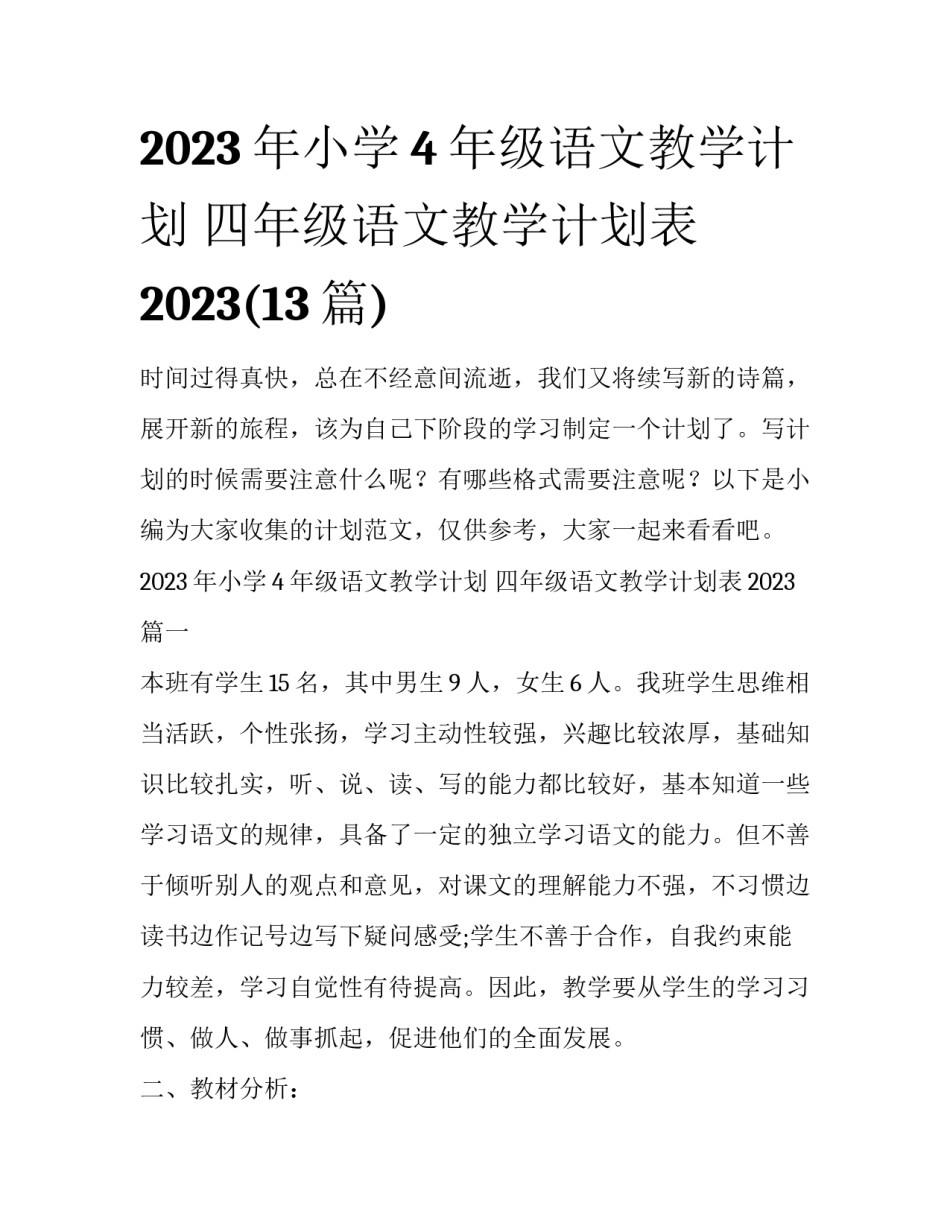 2023 年小学 4 年级语文教学计划 四年级语文教学计划表 2023(13 篇)

时间过得真快，总在不经意间流逝，我们又将续写新的诗篇，展开新的旅程，该为自己下阶段的学习制定一个计划了。写计划的时候需要注意什么呢？有哪些格式需要注意呢？以下是小编为大家收集的计划范文，仅供参考，大家一起来看看吧。

2023 年小学 4 年级语文教学计划 四年级语文教学计划表 2023 篇一

本班有学生 15 名，其中男生 9 人，女生 6 人。我班学生思维相当活跃，个性张扬，学习主动性较强，兴趣比较浓厚，基础知识比较扎实，听、说、读、写的能力都比较好，基本知道一些学习语文的规律，具备了一定的独立学习语文的能力。但不善于倾听别人的观点和意见，对课文的理解能力不强，不习惯边读书边作记号边写下疑问感受;学生不善于合作，自我约束能力较差，学习自觉性有待提高。因此，教学要从学生的学习习惯、做人、做事抓起，促进他们的全面发展。

二、教材分析：